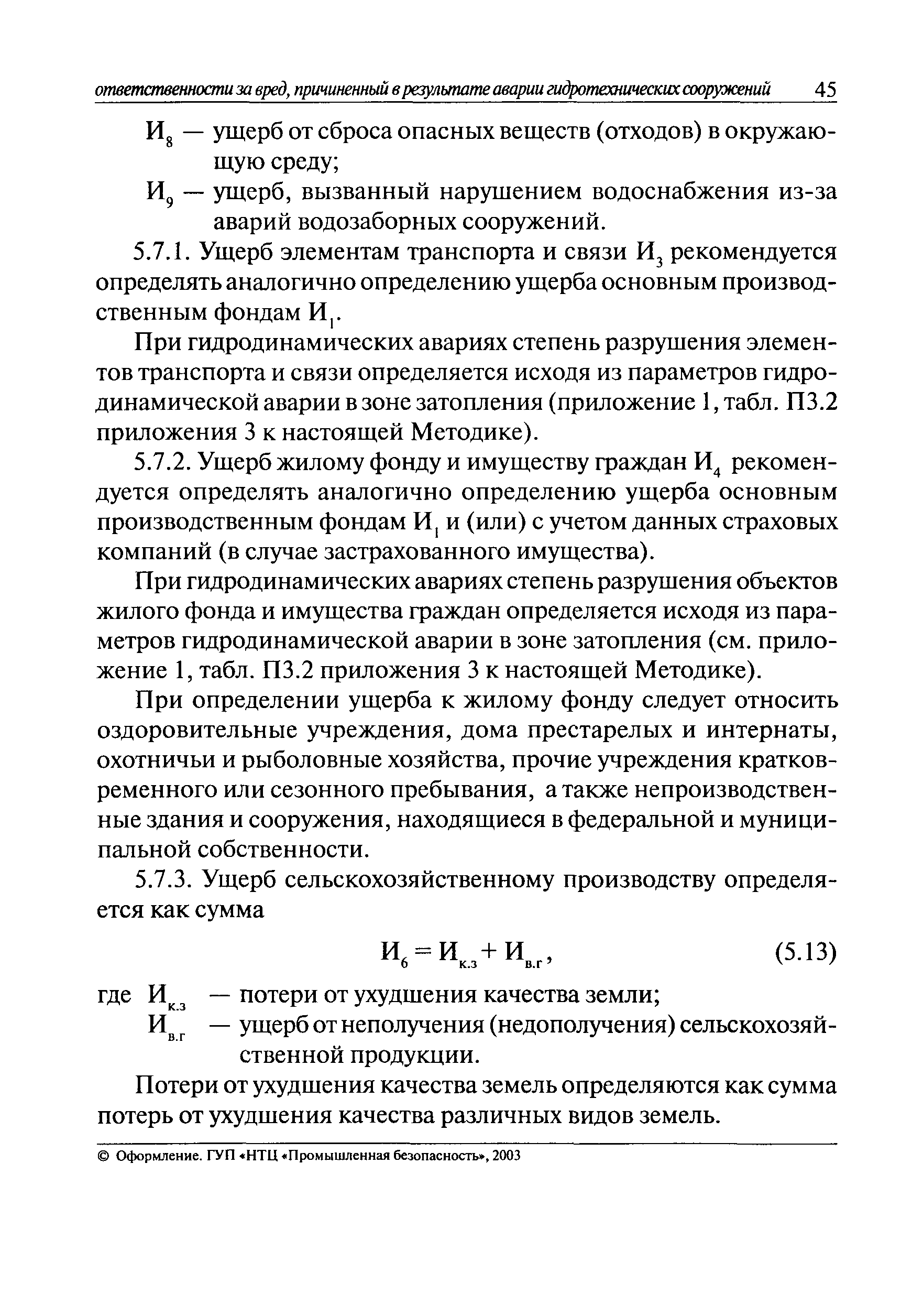 ответственности за вред, причиненный в результате аварии гидротехнических сооружений 45

$И_8$ — ущерб от сброса опасных веществ (отходов) в окружающую среду;

$И_9$ — ущерб, вызванный нарушением водоснабжения из-за аварий водозаборных сооружений.

5.7.1. Ущерб элементам транспорта и связи $И_3$ рекомендуется определять аналогично определению ущерба основным производственным фондам $И_1$.

При гидродинамических авариях степень разрушения элементов транспорта и связи определяется исходя из параметров гидродинамической аварии в зоне затопления (приложение 1, табл. П3.2 приложения 3 к настоящей Методике).

5.7.2. Ущерб жилому фонду и имуществу граждан $И_4$ рекомендуется определять аналогично определению ущерба основным производственным фондам $И_1$ и (или) с учетом данных страховых компаний (в случае застрахованного имущества).

При гидродинамических авариях степень разрушения объектов жилого фонда и имущества граждан определяется исходя из параметров гидродинамической аварии в зоне затопления (см. приложение 1, табл. П3.2 приложения 3 к настоящей Методике).

При определении ущерба к жилому фонду следует относить оздоровительные учреждения, дома престарелых и интернаты, охотничьи и рыболовные хозяйства, прочие учреждения кратковременного или сезонного пребывания, а также непроизводственные здания и сооружения, находящиеся в федеральной и муниципальной собственности.

5.7.3. Ущерб сельскохозяйственному производству определяется как сумма

$И_6 = И_{к.з} + И_{в.г}$, (5.13)

где $И_{к.з}$ — потери от ухудшения качества земли;

$И_{в.г}$ — ущерб от неполучения (недополучения) сельскохозяйственной продукции.

Потери от ухудшения качества земель определяются как сумма потерь от ухудшения качества различных видов земель.

© Оформление. ГУП «НТЦ «Промышленная безопасность», 2003